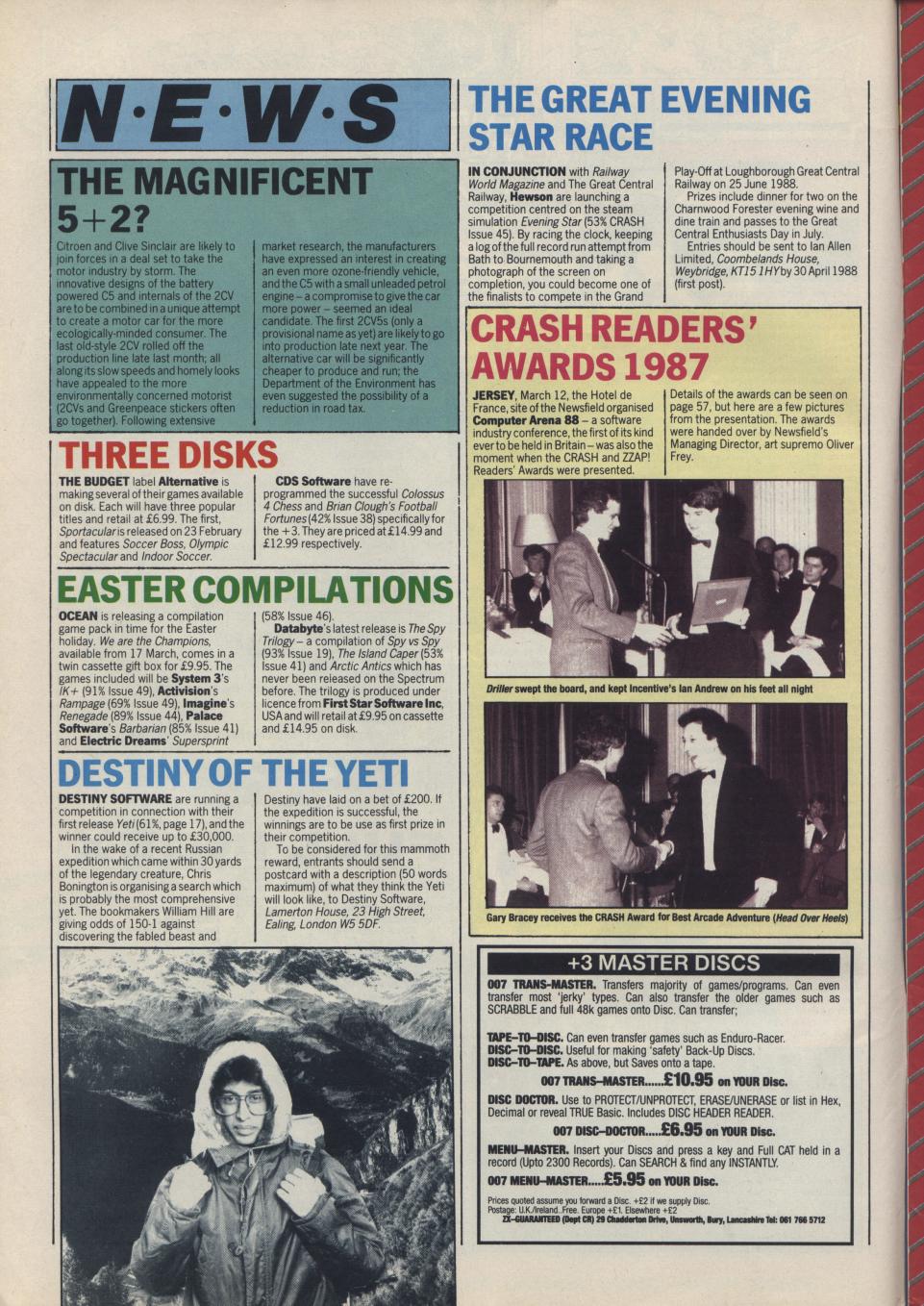 N·E·W·S

THE MAGNIFICENT 5+2?

Citroen and Clive Sinclair are likely to join forces in a deal set to take the motor industry by storm. The innovative designs of the battery powered C5 and internals of the 2CV are to be combined in a unique attempt to create a motor car for the more ecologically-minded consumer. The last old-style 2CV rolled off the production line late last month; all along its slow speeds and homely looks have appealed to the more environmentally concerned motorist (2CVs and Greenpeace stickers often go together). Following extensive market research, the manufacturers have expressed an interest in creating an even more ozone-friendly vehicle, and the C5 with a small unleaded petrol engine – a compromise to give the car more power – seemed an ideal candidate. The first 2CV5s (only a provisional name as yet) are likely to go into production late next year. The alternative car will be significantly cheaper to produce and run; the Department of the Environment has even suggested the possibility of a reduction in road tax.

THREE DISKS

THE BUDGET label Alternative is making several of their games available on disk. Each will have three popular titles and retail at £6.99. The first, Sportacular is released on 23 February and features Soccer Boss, Olympic Spectacular and Indoor Soccer.

CDS Software have re-programmed the successful Colossus 4 Chess and Brian Clough's Football Fortunes (42% Issue 38) specifically for the +3. They are priced at £14.99 and £12.99 respectively.

EASTER COMPILATIONS

OCEAN is releasing a compilation game pack in time for the Easter holiday. We are the Champions, available from 17 March, comes in a twin cassette gift box for £9.95. The games included will be System 3's IK+ (91% Issue 49), Activision's Rampage (69% Issue 49), Imagine's Renegade (89% Issue 44), Palace Software's Barbarian (85% Issue 41) and Electric Dreams' Supersprint (58% Issue 46).

Databyte's latest release is The Spy Trilogy – a compilation of Spy vs Spy (93% Issue 19), The Island Caper (53% Issue 41) and Arctic Antics which has never been released on the Spectrum before. The trilogy is produced under licence from First Star Software Inc, USA and will retail at £9.95 on cassette and £14.95 on disk.

DESTINY OF THE YETI

DESTINY SOFTWARE are running a competition in connection with their first release Yeti (61%, page 17), and the winner could receive up to £30,000.

In the wake of a recent Russian expedition which came within 30 yards of the legendary creature, Chris Bonington is organising a search which is probably the most comprehensive yet. The bookmakers William Hill are giving odds of 150-1 against discovering the fabled beast and Destiny have laid on a bet of £200. If the expedition is successful, the winnings are to be use as first prize in their competition.

To be considered for this mammoth reward, entrants should send a postcard with a description (50 words maximum) of what they think the Yeti will look like, to Destiny Software, Lamerton House, 23 High Street, Ealing, London W5 5DF.

THE GREAT EVENING STAR RACE

IN CONJUNCTION with Railway World Magazine and The Great Central Railway, Hewson are launching a competition centred on the steam simulation Evening Star (53% CRASH Issue 45). By racing the clock, keeping a log of the full record run attempt from Bath to Bournemouth and taking a photograph of the screen on completion, you could become one of the finalists to compete in the Grand Play-Off at Loughborough Great Central Railway on 25 June 1988.

Prizes include dinner for two on the Charnwood Forester evening wine and dine train and passes to the Great Central Enthusiasts Day in July.

Entries should be sent to Ian Allen Limited, Coombelands House, Weybridge, KT15 1HY by 30 April 1988 (first post).

CRASH READERS' AWARDS 1987

JERSEY, March 12, the Hotel de France, site of the Newsfield organised Computer Arena 88 – a software industry conference, the first of its kind ever to be held in Britain – was also the moment when the CRASH and ZZAP! Readers' Awards were presented.

Details of the awards can be seen on page 57, but here are a few pictures from the presentation. The awards were handed over by Newsfield's Managing Director, art supremo Oliver Frey.

Driller swept the board, and kept Incentive's Ian Andrew on his feet all night

Gary Bracey receives the CRASH Award for Best Arcade Adventure (Head Over Heels)

+3 MASTER DISCS

007 TRANS-MASTER. Transfers majority of games/programs. Can even transfer most 'jerky' types. Can also transfer the older games such as SCRABBLE and full 48k games onto Disc. Can transfer;

TAPE–TO–DISC. Can even transfer games such as Enduro-Racer.
DISC–TO–DISC. Useful for making 'safety' Back-Up Discs.
DISC–TO–TAPE. As above, but Saves onto a tape.

007 TRANS–MASTER......£10.95 on YOUR Disc.

DISC DOCTOR. Use to PROTECT/UNPROTECT, ERASE/UNERASE or list in Hex, Decimal or reveal TRUE Basic. Includes DISC HEADER READER.

007 DISC–DOCTOR.....£6.95 on YOUR Disc.

MENU–MASTER. Insert your Discs and press a key and Full CAT held in a record (Upto 2300 Records). Can SEARCH & find any INSTANTLY.

007 MENU–MASTER.....£5.95 on YOUR Disc.

Prices quoted assume you forward a Disc. +£2 if we supply Disc.
Postage: U.K./Ireland..Free. Europe +£1. Elsewhere +£2
ZX–GUARANTEED (Dept CR) 29 Chadderton Drive, Unsworth, Bury, Lancashire Tel: 061 766 5712